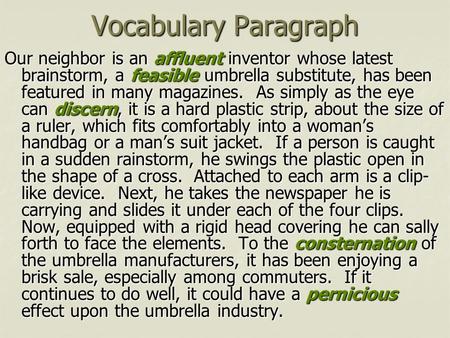 Vocabulary Paragraph

Our neighbor is an affluent inventor whose latest brainstorm, a feasible umbrella substitute, has been featured in many magazines. As simply as the eye can discern, it is a hard plastic strip, about the size of a ruler, which fits comfortably into a woman's handbag or a man's suit jacket. If a person is caught in a sudden rainstorm, he swings the plastic open in the shape of a cross. Attached to each arm is a clip-like device. Next, he takes the newspaper he is carrying and slides it under each of the four clips. Now, equipped with a rigid head covering he can sally forth to face the elements. To the consternation of the umbrella manufacturers, it has been enjoying a brisk sale, especially among commuters. If it continues to do well, it could have a pernicious effect upon the umbrella industry.